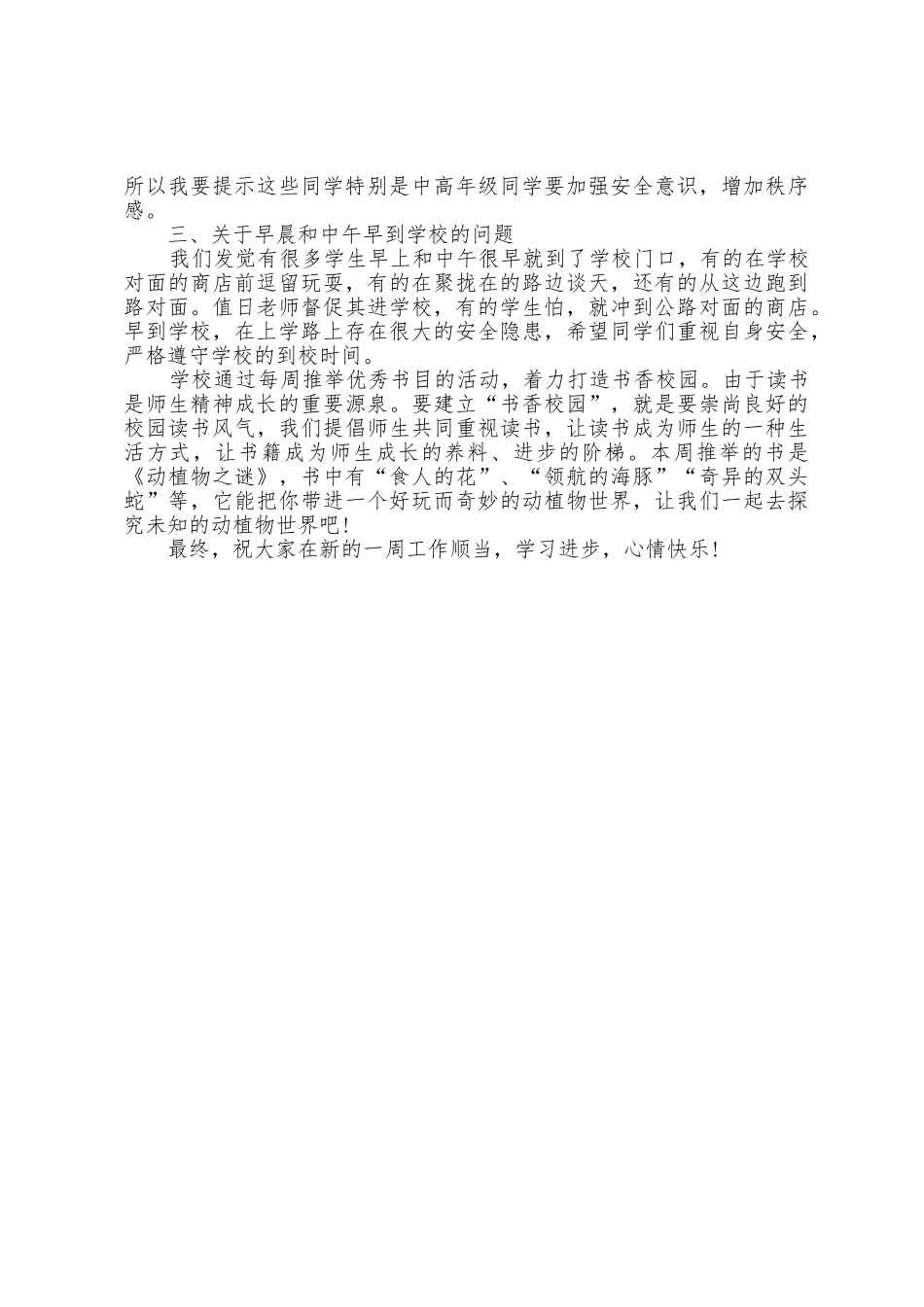 所以我要提示这些同学特别是中高年级同学要加强安全意识，增加秩序感。

三、关于早晨和中午早到学校的问题

我们发觉有很多学生早上和中午很早就到了学校门口，有的在学校对面的商店前逗留玩耍，有的在聚拢在的路边谈天，还有的从这边跑到路对面。值日老师督促其进学校，有的学生怕，就冲到公路对面的商店。早到学校，在上学路上存在很大的安全隐患，希望同学们重视自身安全，严格遵守学校的到校时间。

学校通过每周推举优秀书目的活动，着力打造书香校园。由于读书是师生精神成长的重要源泉。要建立“书香校园”，就是要崇尚良好的校园读书风气，我们提倡师生共同重视读书，让读书成为师生的一种生活方式，让书籍成为师生成长的养料、进步的阶梯。本周推举的书是《动植物之谜》，书中有“食人的花”、“领航的海豚”“奇异的双头蛇”等，它能把你带进一个好玩而奇妙的动植物世界，让我们一起去探究未知的动植物世界吧！

最终，祝大家在新的一周工作顺当，学习进步，心情快乐！